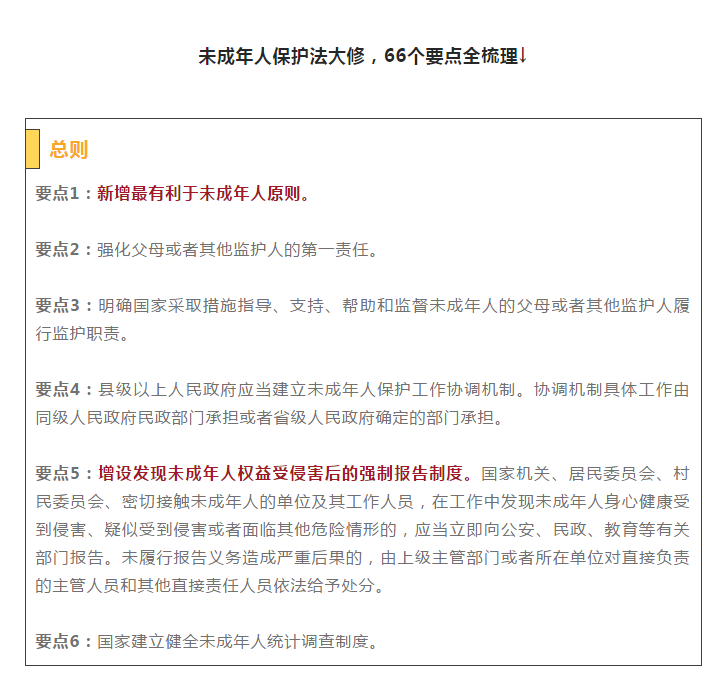 未成年人保护法大修，66个要点全梳理↓

总则

要点1：新增最有利于未成年人原则。

要点2：强化父母或者其他监护人的第一责任。

要点3：明确国家采取措施指导、支持、帮助和监督未成年人的父母或者其他监护人履行监护职责。

要点4：县级以上人民政府应当建立未成年人保护工作协调机制。协调机制具体工作由同级人民政府民政部门承担或者省级人民政府确定的部门承担。

要点5：增设发现未成年人权益受侵害后的强制报告制度。国家机关、居民委员会、村民委员会、密切接触未成年人的单位及其工作人员，在工作中发现未成年人身心健康受到侵害、疑似受到侵害或者面临其他危险情形的，应当立即向公安、民政、教育等有关部门报告。未履行报告义务造成严重后果的，由上级主管部门或者所在单位对直接负责的主管人员和其他直接责任人员依法给予处分。

要点6：国家建立健全未成年人统计调查制度。